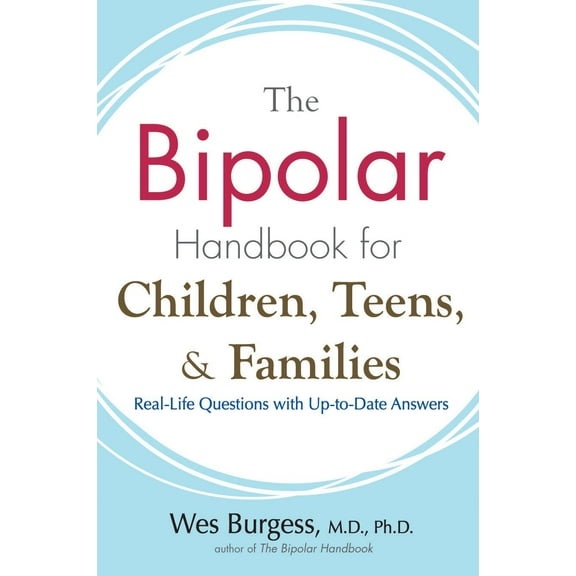 The
Bipolar
Handbook for
Children, Teens,
& Families
Real-Life Questions with Up-to-Date Answers

Wes Burgess, M.D., Ph.D.
author of The Bipolar Handbook